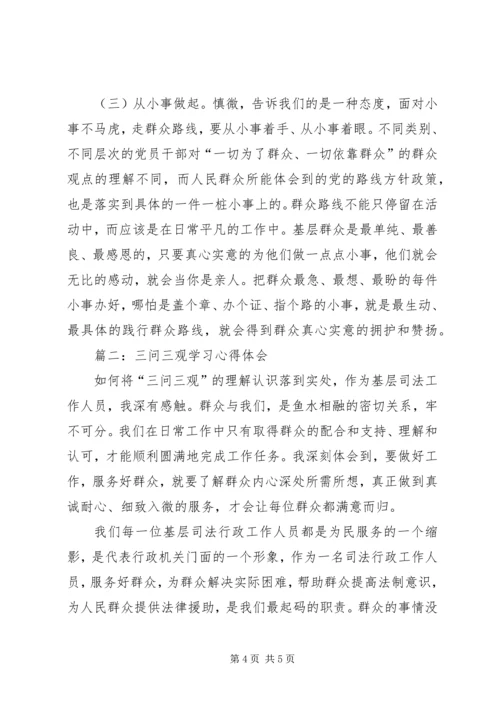 （三）从小事做起。慎微，告诉我们的是一种态度，面对小事不马虎，走群众路线，要从小事着手、从小事着眼。不同类别、不同层次的党员干部对“一切为了群众、一切依靠群众”的群众观点的理解不同，而人民群众所能体会到的党的路线方针政策，也是落实到具体的一件一桩小事上的。群众路线不能只停留在活动中，而应该是在日常平凡的工作中。基层群众是最单纯、最善良、最感恩的，只要真心实意的为他们做一点点小事，他们就会无比的感动，就会当你是亲人。把群众最急、最想、最盼的每件小事办好，哪怕是盖个章、办个证、指个路的小事，就是最生动、最具体的践行群众路线，就会得到群众真心实意的拥护和赞扬。

篇二：三问三观学习心得体会

如何将“三问三观”的理解认识落到实处，作为基层司法工作人员，我深有感触。群众与我们，是鱼水相融的密切关系，牢不可分。我们在日常工作中只有取得群众的配合和支持、理解和认可，才能顺利圆满地完成工作任务。我深刻体会到，要做好工作，服务好群众，就要了解群众内心深处所需所想，真正做到真诚耐心、细致入微的服务，才会让每位群众都满意而归。

我们每一位基层司法行政工作人员都是为民服务的一个缩影，是代表行政机关门面的一个形象，作为一名司法行政工作人员，服务好群众，为群众解决实际困难，帮助群众提高法制意识，为人民群众提供法律援助，是我们最起码的职责。群众的事情没

第 4 页 共 5 页